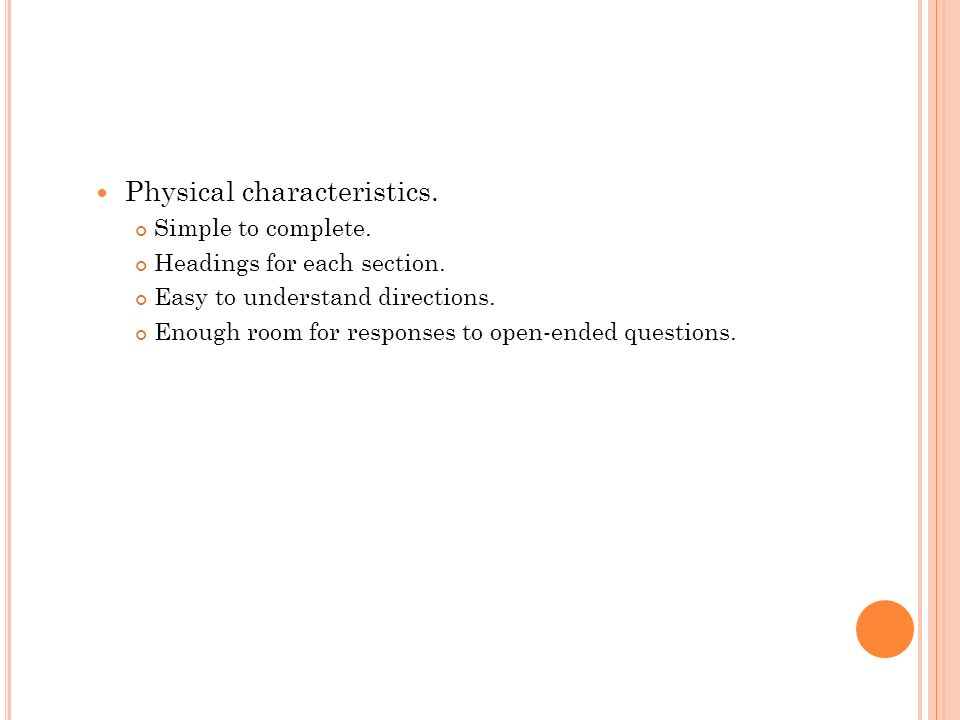 Physical characteristics.

Simple to complete.

Headings for each section.

Easy to understand directions.

Enough room for responses to open-ended questions.